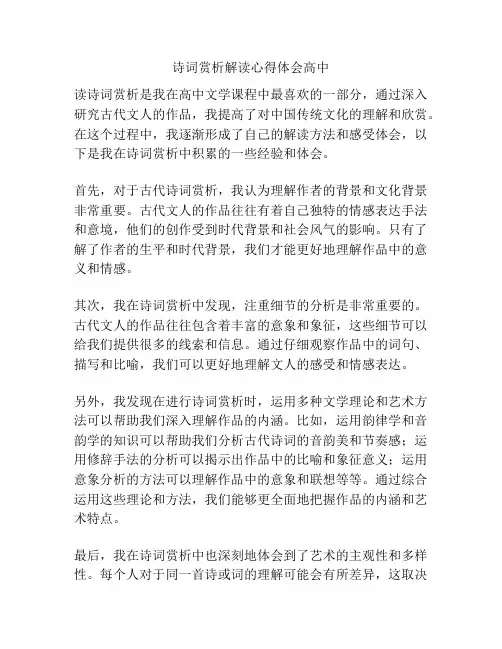 诗词赏析解读心得体会高中

读诗词赏析是我在高中文学课程中最喜欢的一部分，通过深入研究古代文人的作品，我提高了对中国传统文化的理解和欣赏。在这个过程中，我逐渐形成了自己的解读方法和感受体会，以下是我在诗词赏析中积累的一些经验和体会。

首先，对于古代诗词赏析，我认为理解作者的背景和文化背景非常重要。古代文人的作品往往有着自己独特的情感表达手法和意境，他们的创作受到时代背景和社会风气的影响。只有了解了作者的生平和时代背景，我们才能更好地理解作品中的意义和情感。

其次，我在诗词赏析中发现，注重细节的分析是非常重要的。古代文人的作品往往包含着丰富的意象和象征，这些细节可以给我们提供很多的线索和信息。通过仔细观察作品中的词句、描写和比喻，我们可以更好地理解文人的感受和情感表达。

另外，我发现在进行诗词赏析时，运用多种文学理论和艺术方法可以帮助我们深入理解作品的内涵。比如，运用韵律学和音韵学的知识可以帮助我们分析古代诗词的音韵美和节奏感；运用修辞手法的分析可以揭示出作品中的比喻和象征意义；运用意象分析的方法可以理解作品中的意象和联想等等。通过综合运用这些理论和方法，我们能够更全面地把握作品的内涵和艺术特点。

最后，我在诗词赏析中也深刻地体会到了艺术的主观性和多样性。每个人对于同一首诗或词的理解可能会有所差异，这取决